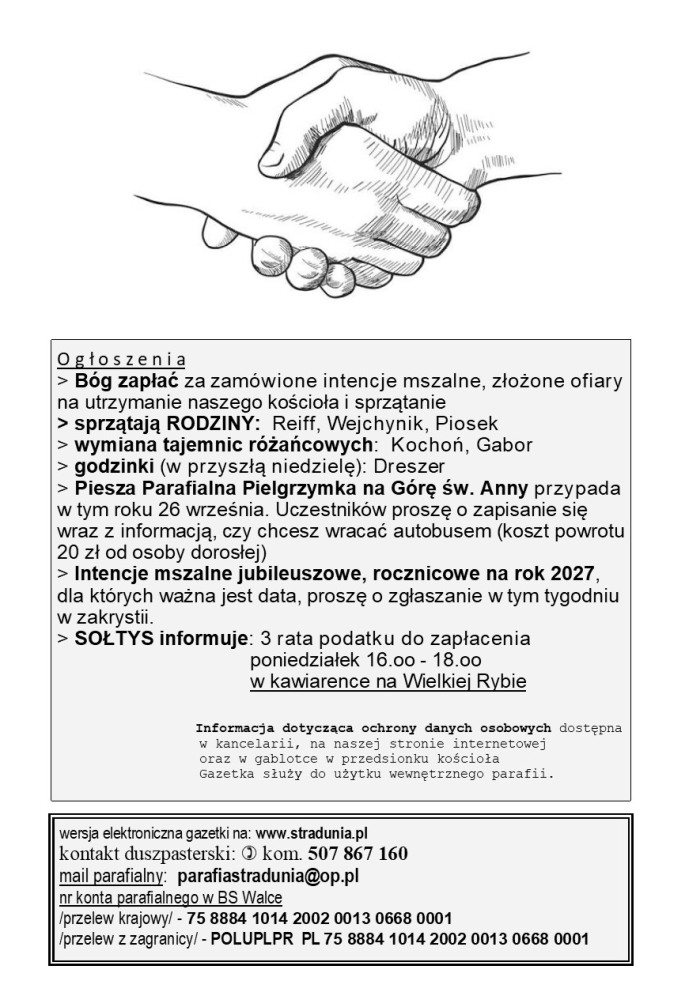 Ogłoszenia
> Bóg zapłać za zamówione intencje mszalne, złożone ofiary na utrzymanie naszego kościoła i sprzątanie
> sprzątają RODZINY: Reiff, Wejchynik, Piosek
> wymiana tajemnic różańcowych: Kochoń, Gabor
> godzinki (w przyszłą niedzielę): Dreszer
> Piesza Parafialna Pielgrzymka na Górę św. Anny przypada w tym roku 26 września. Uczestników proszę o zapisanie się wraz z informacją, czy chcesz wracać autobusem (koszt powrotu 20 zł od osoby dorosłej)
> Intencje mszalne jubileuszowe, rocznicowe na rok 2027, dla których ważna jest data, proszę o zgłaszanie w tym tygodniu w zakrystii.
> SOŁTYS informuje: 3 rata podatku do zapłacenia
poniedziałek 16.oo - 18.oo
w kawiarence na Wielkiej Rybie

Informacja dotycząca ochrony danych osobowych dostępna w kancelarii, na naszej stronie internetowej oraz w gablotce w przedsionku kościoła
Gazetka służy do użytku wewnętrznego parafii.

wersja elektroniczna gazetki na: www.stradunia.pl
kontakt duszpasterski: ✆ kom. 507 867 160
mail parafialny: parafiastradunia@op.pl
nr konta parafialnego w BS Walce
/przelew krajowy/ - 75 8884 1014 2002 0013 0668 0001
/przelew z zagranicy/ - POLUPLPR PL 75 8884 1014 2002 0013 0668 0001